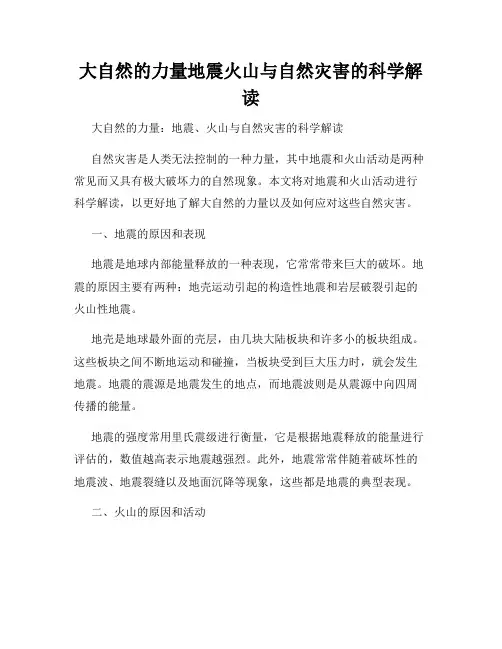 大自然的力量地震火山与自然灾害的科学解读

大自然的力量：地震、火山与自然灾害的科学解读

自然灾害是人类无法控制的一种力量，其中地震和火山活动是两种常见而又具有极大破坏力的自然现象。本文将对地震和火山活动进行科学解读，以更好地了解大自然的力量以及如何应对这些自然灾害。

一、地震的原因和表现

地震是地球内部能量释放的一种表现，它常常带来巨大的破坏。地震的原因主要有两种：地壳运动引起的构造性地震和岩层破裂引起的火山性地震。

地壳是地球最外面的壳层，由几块大陆板块和许多小的板块组成。这些板块之间不断地运动和碰撞，当板块受到巨大压力时，就会发生地震。地震的震源是地震发生的地点，而地震波则是从震源中向四周传播的能量。

地震的强度常用里氏震级进行衡量，它是根据地震释放的能量进行评估的，数值越高表示地震越强烈。此外，地震常常伴随着破坏性的地震波、地震裂缝以及地面沉降等现象，这些都是地震的典型表现。

二、火山的原因和活动